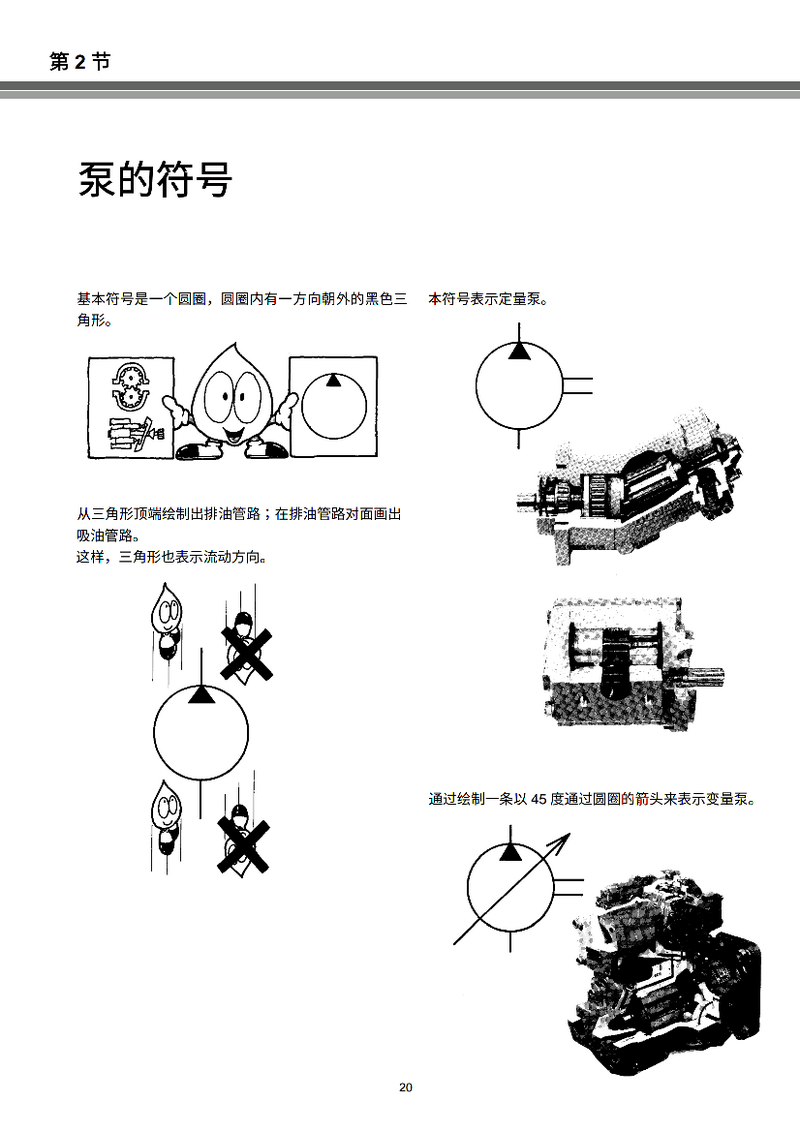 第 2 节

泵的符号

基本符号是一个圆圈，圆圈内有一方向朝外的黑色三角形。

从三角形顶端绘制出排油管路；在排油管路对面画出吸油管路。
这样，三角形也表示流动方向。

本符号表示定量泵。

通过绘制一条以 45 度通过圆圈的箭头来表示变量泵。

20